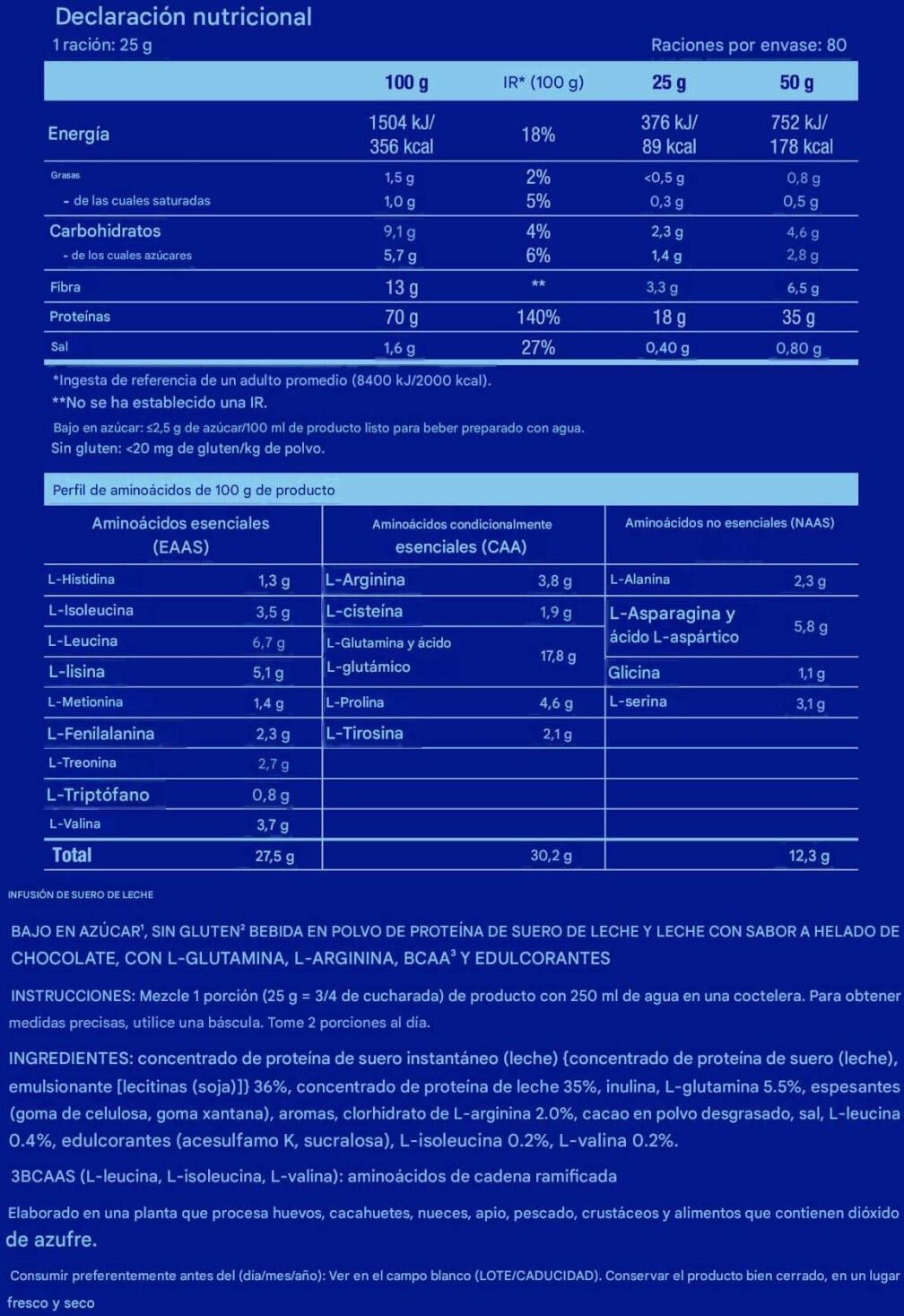 Declaración nutricional
1 ración: 25 g
Raciones por envase: 80

| | 100 g | IR* (100 g) | 25 g | 50 g |
|---|---|---|---|---|
| Energía | 1504 kJ/ 356 kcal | 18% | 376 kJ/ 89 kcal | 752 kJ/ 178 kcal |
| Grasas | 1,5 g | 2% | <0,5 g | 0,8 g |
| - de las cuales saturadas | 1,0 g | 5% | 0,3 g | 0,5 g |
| Carbohidratos | 9,1 g | 4% | 2,3 g | 4,6 g |
| - de los cuales azúcares | 5,7 g | 6% | 1,4 g | 2,8 g |
| Fibra | 13 g | ** | 3,3 g | 6,5 g |
| Proteínas | 70 g | 140% | 18 g | 35 g |
| Sal | 1,6 g | 27% | 0,40 g | 0,80 g |

*Ingesta de referencia de un adulto promedio (8400 kJ/2000 kcal).
**No se ha establecido una IR.
Bajo en azúcar: ≤2,5 g de azúcar/100 ml de producto listo para beber preparado con agua.
Sin gluten: <20 mg de gluten/kg de polvo.

Perfil de aminoácidos de 100 g de producto

| Aminoácidos esenciales (EAAS) | | Aminoácidos condicionalmente esenciales (CAA) | | Aminoácidos no esenciales (NAAS) | |
|---|---|---|---|---|---|
| L-Histidina | 1,3 g | L-Arginina | 3,8 g | L-Alanina | 2,3 g |
| L-Isoleucina | 3,5 g | L-cisteína | 1,9 g | L-Asparagina y ácido L-aspártico | 5,8 g |
| L-Leucina | 6,7 g | L-Glutamina y ácido L-glutámico | 17,8 g | | |
| L-lisina | 5,1 g | | | Glicina | 1,1 g |
| L-Metionina | 1,4 g | L-Prolina | 4,6 g | L-serina | 3,1 g |
| L-Fenilalanina | 2,3 g | L-Tirosina | 2,1 g | | |
| L-Treonina | 2,7 g | | | | |
| L-Triptófano | 0,8 g | | | | |
| L-Valina | 3,7 g | | | | |
| Total | 27,5 g | | 30,2 g | | 12,3 g |

INFUSIÓN DE SUERO DE LECHE

BAJO EN AZÚCAR¹, SIN GLUTEN² BEBIDA EN POLVO DE PROTEÍNA DE SUERO DE LECHE Y LECHE CON SABOR A HELADO DE CHOCOLATE, CON L-GLUTAMINA, L-ARGININA, BCAA³ Y EDULCORANTES

INSTRUCCIONES: Mezcle 1 porción (25 g = 3/4 de cucharada) de producto con 250 ml de agua en una coctelera. Para obtener medidas precisas, utilice una báscula. Tome 2 porciones al día.

INGREDIENTES: concentrado de proteína de suero instantáneo (leche) {concentrado de proteína de suero (leche), emulsionante [lecitinas (soja)]} 36%, concentrado de proteína de leche 35%, inulina, L-glutamina 5.5%, espesantes (goma de celulosa, goma xantana), aromas, clorhidrato de L-arginina 2.0%, cacao en polvo desgrasado, sal, L-leucina 0.4%, edulcorantes (acesulfamo K, sucralosa), L-isoleucina 0.2%, L-valina 0.2%.

3BCAAS (L-leucina, L-isoleucina, L-valina): aminoácidos de cadena ramificada

Elaborado en una planta que procesa huevos, cacahuetes, nueces, apio, pescado, crustáceos y alimentos que contienen dióxido de azufre.

Consumir preferentemente antes del (día/mes/año): Ver en el campo blanco (LOTE/CADUCIDAD). Conservar el producto bien cerrado, en un lugar fresco y seco